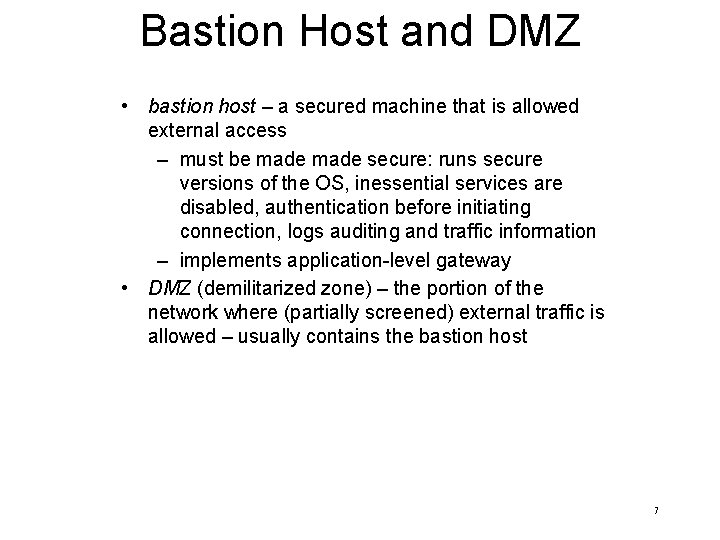 Bastion Host and DMZ

• bastion host – a secured machine that is allowed external access
  – must be made made secure: runs secure versions of the OS, inessential services are disabled, authentication before initiating connection, logs auditing and traffic information
  – implements application-level gateway
• DMZ (demilitarized zone) – the portion of the network where (partially screened) external traffic is allowed – usually contains the bastion host

7